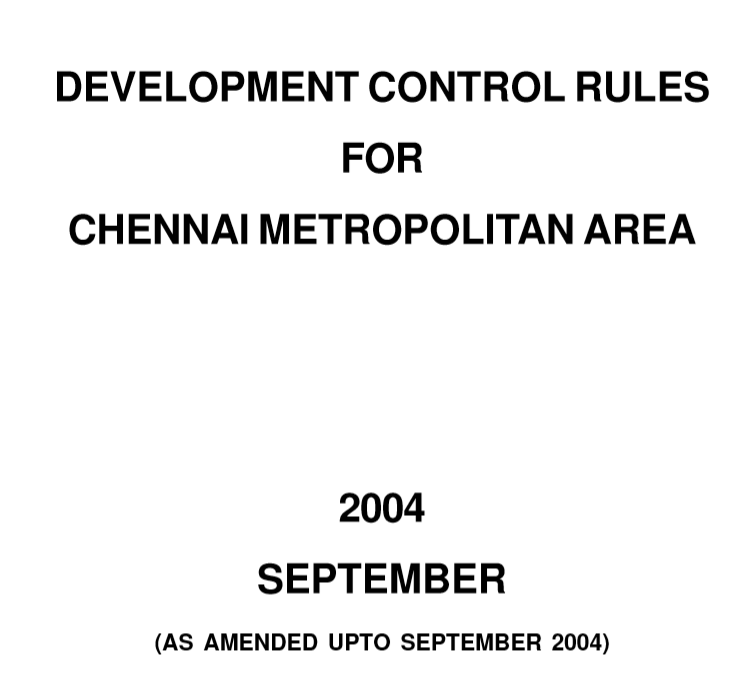 DEVELOPMENT CONTROL RULES

FOR

CHENNAI METROPOLITAN AREA

2004

SEPTEMBER

(AS AMENDED UPTO SEPTEMBER 2004)